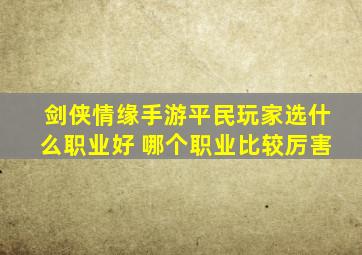 剑侠情缘手游平民玩家选什么职业好 哪个职业比较厉害